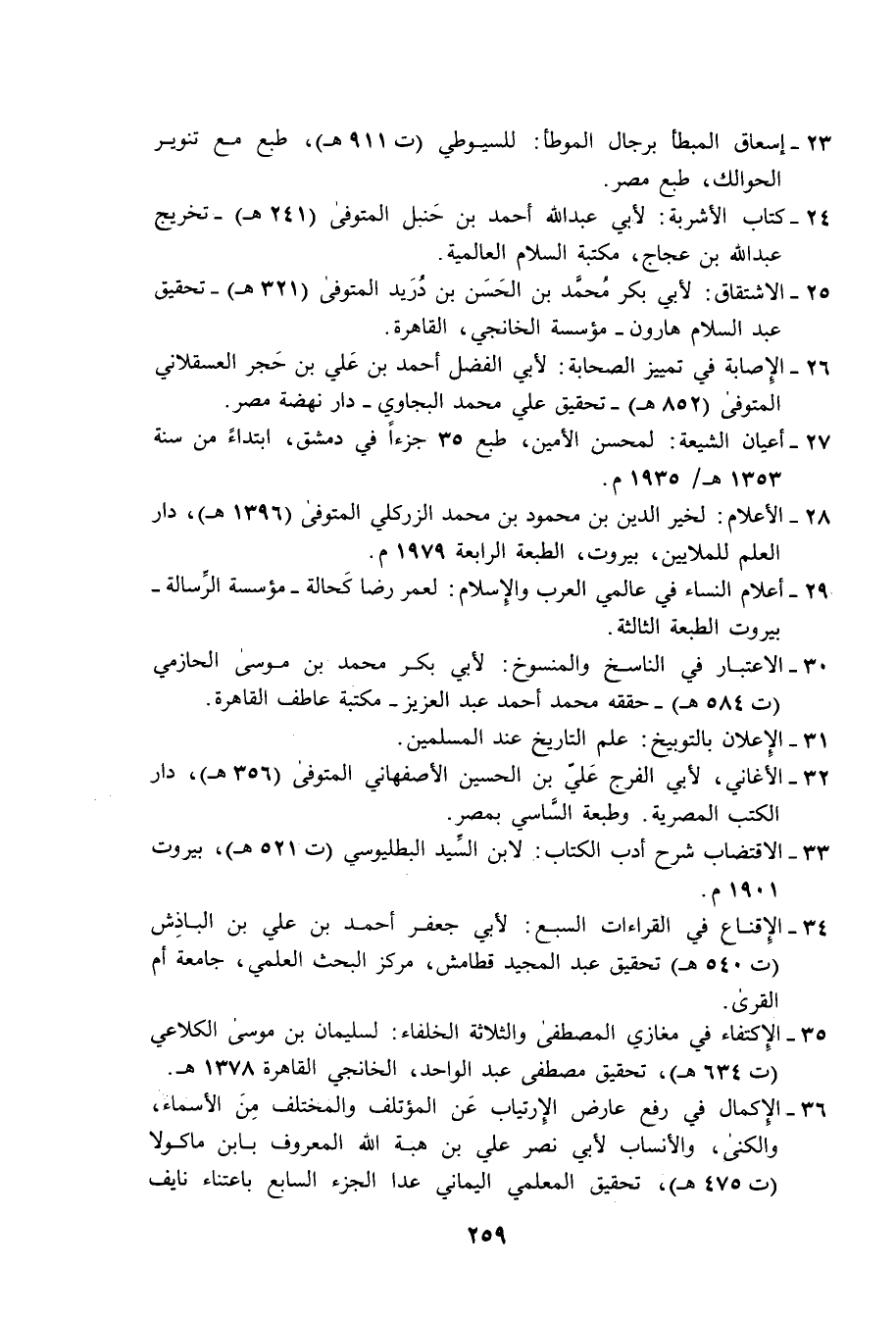 ٢٣ ـ إسعاق المبطأ برجال الموطأ: للسيوطي (ت ٩١١ هـ)، طبع مع تنوير الحوالك، طبع مصر.

٢٤ ـ كتاب الأشربة: لأبي عبدالله أحمد بن حَنبل المتوفىٰ (٢٤١ هـ) ـ تخريج عبدالله بن عجاج، مكتبة السلام العالمية.

٢٥ ـ الاشتقاق: لأبي بكر مُحمَّد بن الحَسَن بن دُرَيد المتوفىٰ (٣٢١ هـ) ـ تحقيق عبد السلام هارون ـ مؤسسة الخانجي، القاهرة.

٢٦ ـ الإصابة في تمييز الصحابة: لأبي الفضل أحمد بن عَلي بن حَجر العسقلاني المتوفىٰ (٨٥٢ هـ) ـ تحقيق علي محمد البجاوي ـ دار نهضة مصر.

٢٧ ـ أعيان الشيعة: لمحسن الأمين، طبع ٣٥ جزءاً في دمشق، ابتداءً من سنة ١٣٥٣ هـ/ ١٩٣٥ م.

٢٨ ـ الأعلام: لخير الدين بن محمود بن محمد الزركلي المتوفىٰ (١٣٩٦ هـ)، دار العلم للملايين، بيروت، الطبعة الرابعة ١٩٧٩ م.

٢٩ ـ أعلام النساء في عالمي العرب والإسلام: لعمر رضا كَحالة ـ مؤسسة الرِّسالة ـ بيروت الطبعة الثالثة.

٣٠ ـ الاعتبار في الناسخ والمنسوخ: لأبي بكر محمد بن موسىٰ الحازمي (ت ٥٨٤ هـ) ـ حققه محمد أحمد عبد العزيز ـ مكتبة عاطف القاهرة.

٣١ ـ الإعلان بالتوبيخ: علم التاريخ عند المسلمين.

٣٢ ـ الأغاني، لأبي الفرج عَليّ بن الحسين الأصفهاني المتوفىٰ (٣٥٦ هـ)، دار الكتب المصرية. وطبعة السَّاسي بمصر.

٣٣ ـ الاقتضاب شرح أدب الكتاب: لابن السِّيد البطليوسي (ت ٥٢١ هـ)، بيروت ١٩٠١ م.

٣٤ ـ الإقناع في القراءات السبع: لأبي جعفر أحمد بن علي بن الباذِش (ت ٥٤٠ هـ) تحقيق عبد المجيد قطامش، مركز البحث العلمي، جامعة أم القرىٰ.

٣٥ ـ الإكتفاء في مغازي المصطفىٰ والثلاثة الخلفاء: لسليمان بن موسىٰ الكلاعي (ت ٦٣٤ هـ)، تحقيق مصطفى عبد الواحد، الخانجي القاهرة ١٣٧٨ هـ.

٣٦ ـ الإكمال في رفع عارض الإرتياب عَن المؤتلف والمختلف مِنَ الأسماء، والكنىٰ، والأنساب لأبي نصر علي بن هبة الله المعروف بابن ماكولا (ت ٤٧٥ هـ)، تحقيق المعلمي اليماني عدا الجزء السابع باعتناء نايف

٢٥٩